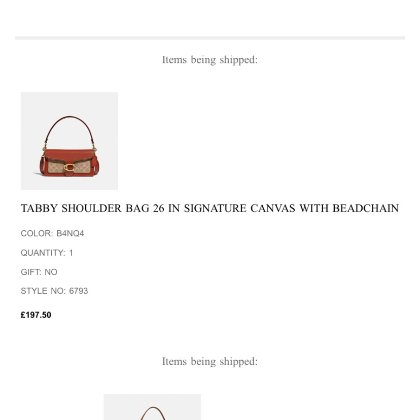 Items being shipped:

TABBY SHOULDER BAG 26 IN SIGNATURE CANVAS WITH BEADCHAIN

COLOR: B4NQ4

QUANTITY: 1

GIFT: NO

STYLE NO: 6793

£197.50

Items being shipped: